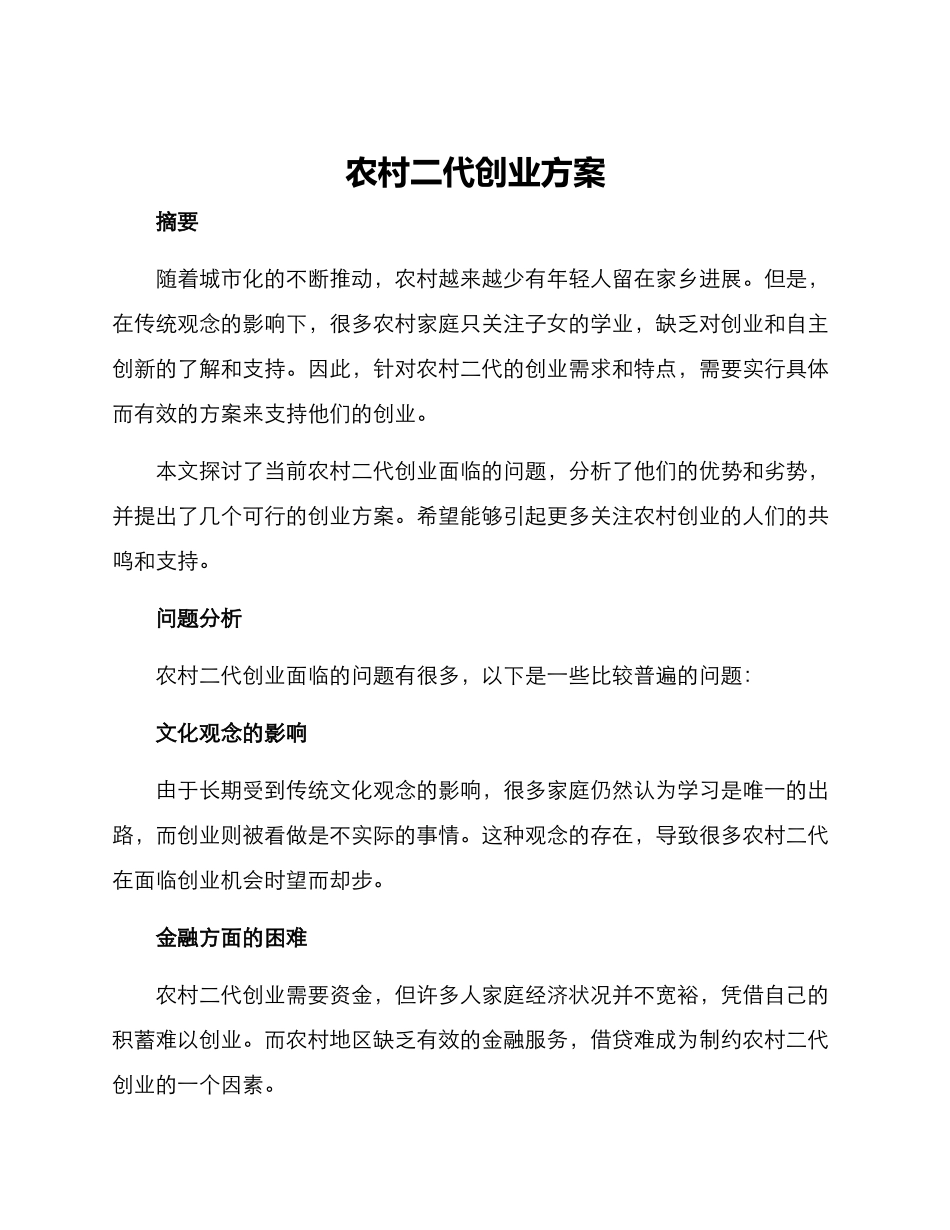 农村二代创业方案

摘要

随着城市化的不断推动，农村越来越少有年轻人留在家乡进展。但是，在传统观念的影响下，很多农村家庭只关注子女的学业，缺乏对创业和自主创新的了解和支持。因此，针对农村二代的创业需求和特点，需要实行具体而有效的方案来支持他们的创业。

本文探讨了当前农村二代创业面临的问题，分析了他们的优势和劣势，并提出了几个可行的创业方案。希望能够引起更多关注农村创业的人们的共鸣和支持。

问题分析

农村二代创业面临的问题有很多，以下是一些比较普遍的问题：

文化观念的影响

由于长期受到传统文化观念的影响，很多家庭仍然认为学习是唯一的出路，而创业则被看做是不实际的事情。这种观念的存在，导致很多农村二代在面临创业机会时望而却步。

金融方面的困难

农村二代创业需要资金，但许多人家庭经济状况并不宽裕，凭借自己的积蓄难以创业。而农村地区缺乏有效的金融服务，借贷难成为制约农村二代创业的一个因素。